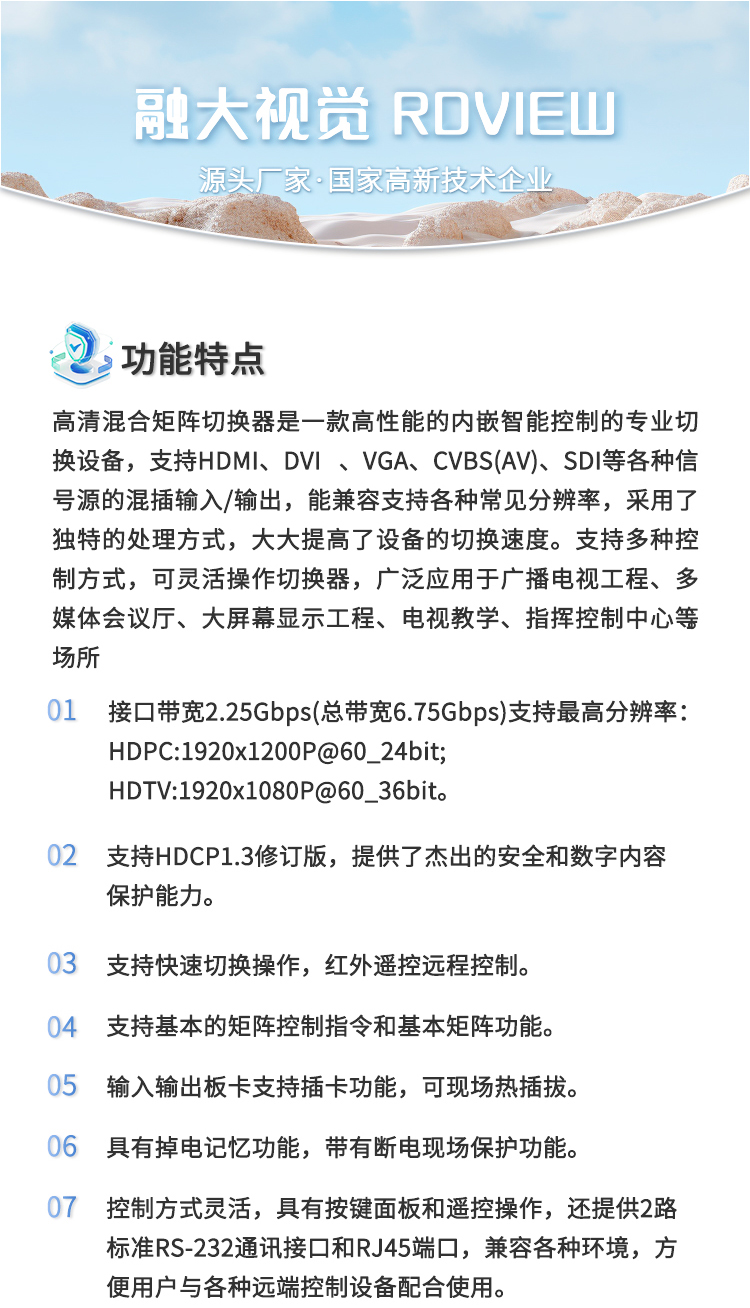 融大视觉 RDVIEW
源头厂家·国家高新技术企业

功能特点

高清混合矩阵切换器是一款高性能的内嵌智能控制的专业切换设备，支持HDMI、DVI 、VGA、CVBS(AV)、SDI等各种信号源的混插输入/输出，能兼容支持各种常见分辨率，采用了独特的处理方式，大大提高了设备的切换速度。支持多种控制方式，可灵活操作切换器，广泛应用于广播电视工程、多媒体会议厅、大屏幕显示工程、电视教学、指挥控制中心等场所

01 接口带宽2.25Gbps(总带宽6.75Gbps)支持最高分辨率：HDPC:1920x1200P@60_24bit; HDTV:1920x1080P@60_36bit。

02 支持HDCP1.3修订版，提供了杰出的安全和数字内容保护能力。

03 支持快速切换操作，红外遥控远程控制。

04 支持基本的矩阵控制指令和基本矩阵功能。

05 输入输出板卡支持插卡功能，可现场热插拔。

06 具有掉电记忆功能，带有断电现场保护功能。

07 控制方式灵活，具有按键面板和遥控操作，还提供2路标准RS-232通讯接口和RJ45端口，兼容各种环境，方便用户与各种远端控制设备配合使用。